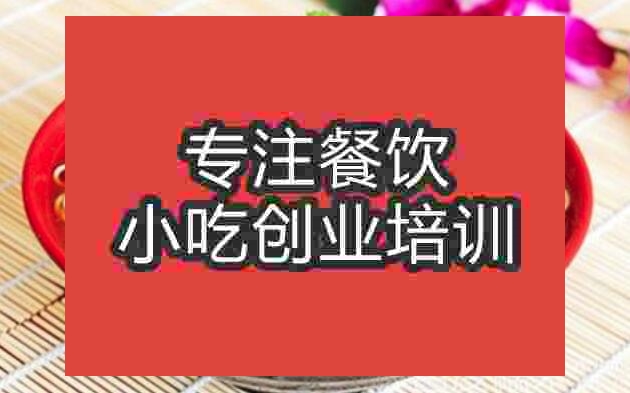 专注餐饮
小吃创业培训